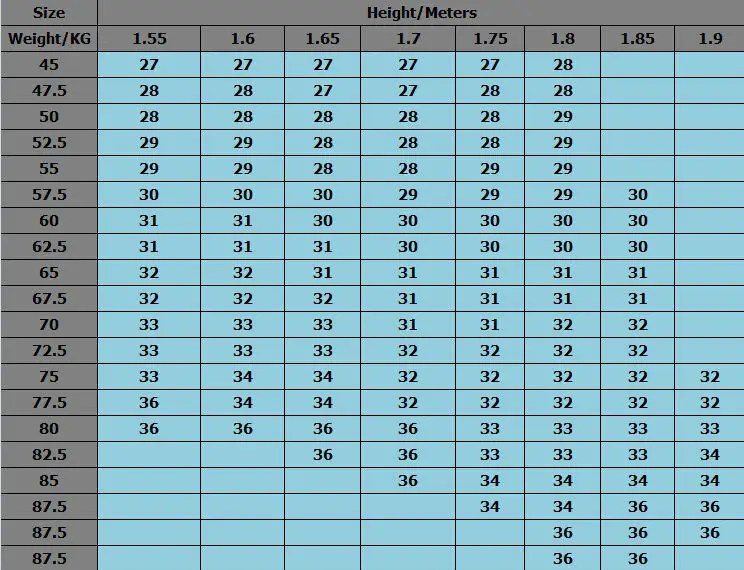 | Size | Height/Meters | | | | | | | |
|---|---|---|---|---|---|---|---|---|
| Weight/KG | 1.55 | 1.6 | 1.65 | 1.7 | 1.75 | 1.8 | 1.85 | 1.9 |
| 45 | 27 | 27 | 27 | 27 | 27 | 28 | | |
| 47.5 | 28 | 28 | 27 | 27 | 28 | 28 | | |
| 50 | 28 | 28 | 28 | 28 | 28 | 29 | | |
| 52.5 | 29 | 29 | 28 | 28 | 28 | 29 | | |
| 55 | 29 | 29 | 28 | 28 | 29 | 29 | | |
| 57.5 | 30 | 30 | 30 | 29 | 29 | 29 | 30 | |
| 60 | 31 | 31 | 30 | 30 | 30 | 30 | 30 | |
| 62.5 | 31 | 31 | 31 | 30 | 30 | 30 | 30 | |
| 65 | 32 | 32 | 31 | 31 | 31 | 31 | 31 | |
| 67.5 | 32 | 32 | 32 | 31 | 31 | 31 | 31 | |
| 70 | 33 | 33 | 33 | 31 | 31 | 32 | 32 | |
| 72.5 | 33 | 33 | 33 | 32 | 32 | 32 | 32 | |
| 75 | 33 | 34 | 34 | 32 | 32 | 32 | 32 | 32 |
| 77.5 | 36 | 34 | 34 | 32 | 32 | 32 | 32 | 32 |
| 80 | 36 | 36 | 36 | 36 | 33 | 33 | 33 | 33 |
| 82.5 | | | 36 | 36 | 33 | 33 | 33 | 34 |
| 85 | | | | 36 | 34 | 34 | 34 | 34 |
| 87.5 | | | | | 34 | 34 | 36 | 36 |
| 87.5 | | | | | | 36 | 36 | 36 |
| 87.5 | | | | | | 36 | 36 | |